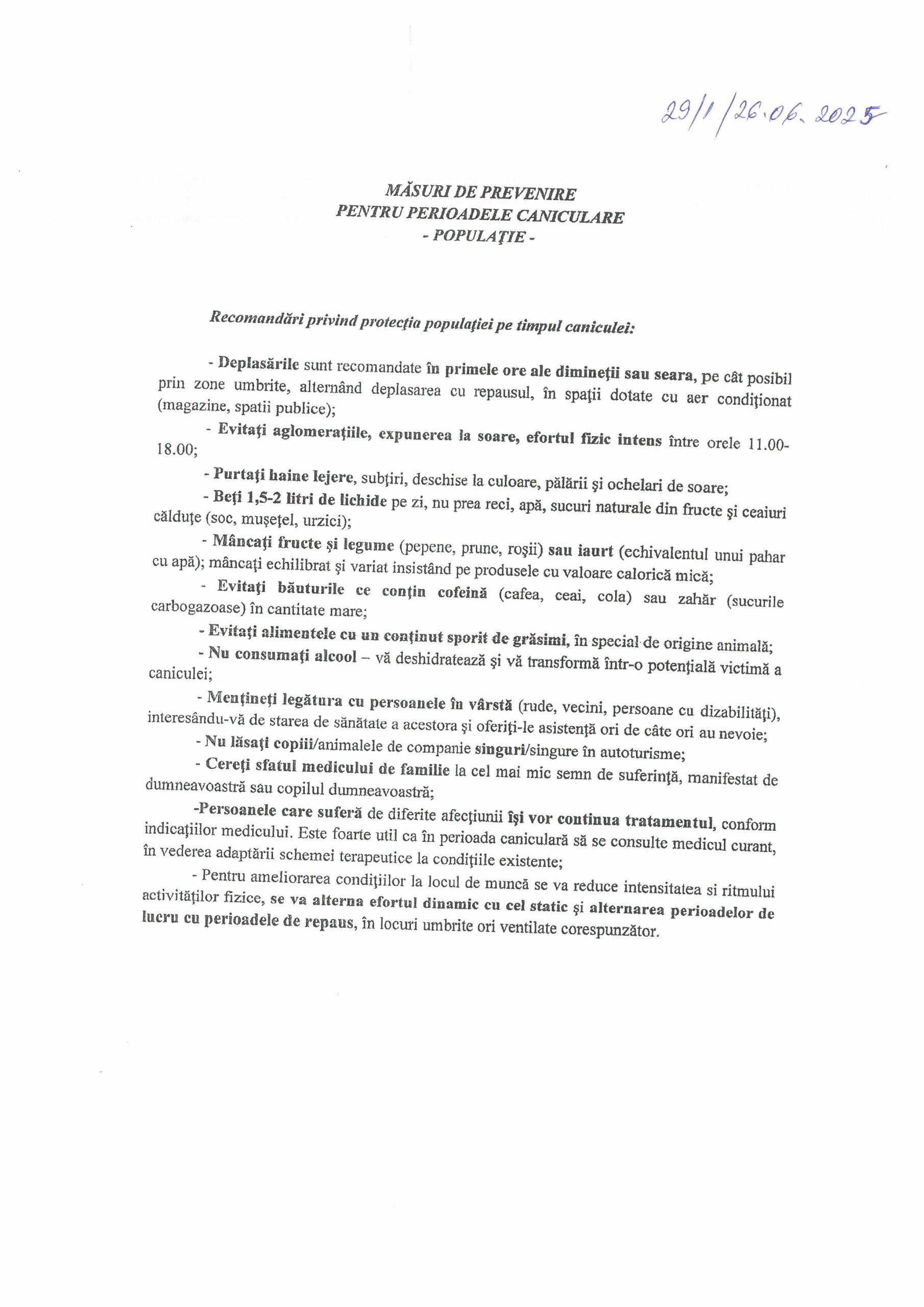 29/1/26.06.2025

MĂSURI DE PREVENIRE
PENTRU PERIOADELE CANICULARE
- POPULAŢIE -

Recomandări privind protecţia populaţiei pe timpul caniculei:

- Deplasările sunt recomandate în primele ore ale dimineţii sau seara, pe cât posibil prin zone umbrite, alternând deplasarea cu repausul, în spaţii dotate cu aer condiţionat (magazine, spatii publice);

- Evitaţi aglomeraţiile, expunerea la soare, efortul fizic intens între orele 11.00-18.00;

- Purtaţi haine lejere, subţiri, deschise la culoare, pălării şi ochelari de soare;

- Beţi 1,5-2 litri de lichide pe zi, nu prea reci, apă, sucuri naturale din fructe şi ceaiuri călduţe (soc, muşeţel, urzici);

- Mâncaţi fructe şi legume (pepene, prune, roşii) sau iaurt (echivalentul unui pahar cu apă); mâncaţi echilibrat şi variat insistând pe produsele cu valoare calorică mică;

- Evitaţi băuturile ce conţin cofeină (cafea, ceai, cola) sau zahăr (sucurile carbogazoase) în cantitate mare;

- Evitaţi alimentele cu un conţinut sporit de grăsimi, în special de origine animală;

- Nu consumaţi alcool – vă deshidratează şi vă transformă într-o potenţială victimă a caniculei;

- Menţineţi legătura cu persoanele în vârstă (rude, vecini, persoane cu dizabilităţi), interesându-vă de starea de sănătate a acestora şi oferiţi-le asistenţă ori de câte ori au nevoie;

- Nu lăsaţi copiii/animalele de companie singuri/singure în autoturisme;

- Cereţi sfatul medicului de familie la cel mai mic semn de suferinţă, manifestat de dumneavoastră sau copilul dumneavoastră;

-Persoanele care suferă de diferite afecţiunii îşi vor continua tratamentul, conform indicaţiilor medicului. Este foarte util ca în perioada caniculară să se consulte medicul curant, în vederea adaptării schemei terapeutice la condiţiile existente;

- Pentru ameliorarea condiţiilor la locul de muncă se va reduce intensitatea si ritmului activităţilor fizice, se va alterna efortul dinamic cu cel static şi alternarea perioadelor de lucru cu perioadele de repaus, în locuri umbrite ori ventilate corespunzător.